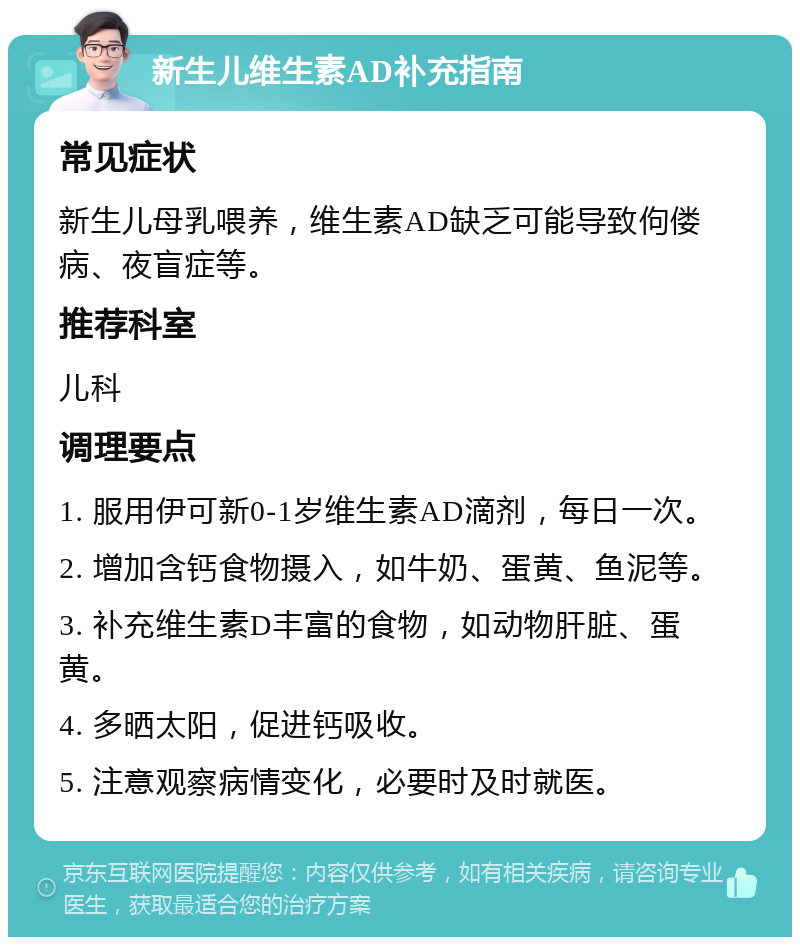 新生儿维生素AD补充指南

常见症状

新生儿母乳喂养，维生素AD缺乏可能导致佝偻病、夜盲症等。

推荐科室

儿科

调理要点

1. 服用伊可新0-1岁维生素AD滴剂，每日一次。

2. 增加含钙食物摄入，如牛奶、蛋黄、鱼泥等。

3. 补充维生素D丰富的食物，如动物肝脏、蛋黄。

4. 多晒太阳，促进钙吸收。

5. 注意观察病情变化，必要时及时就医。

京东互联网医院提醒您：内容仅供参考，如有相关疾病，请咨询专业医生，获取最适合您的治疗方案